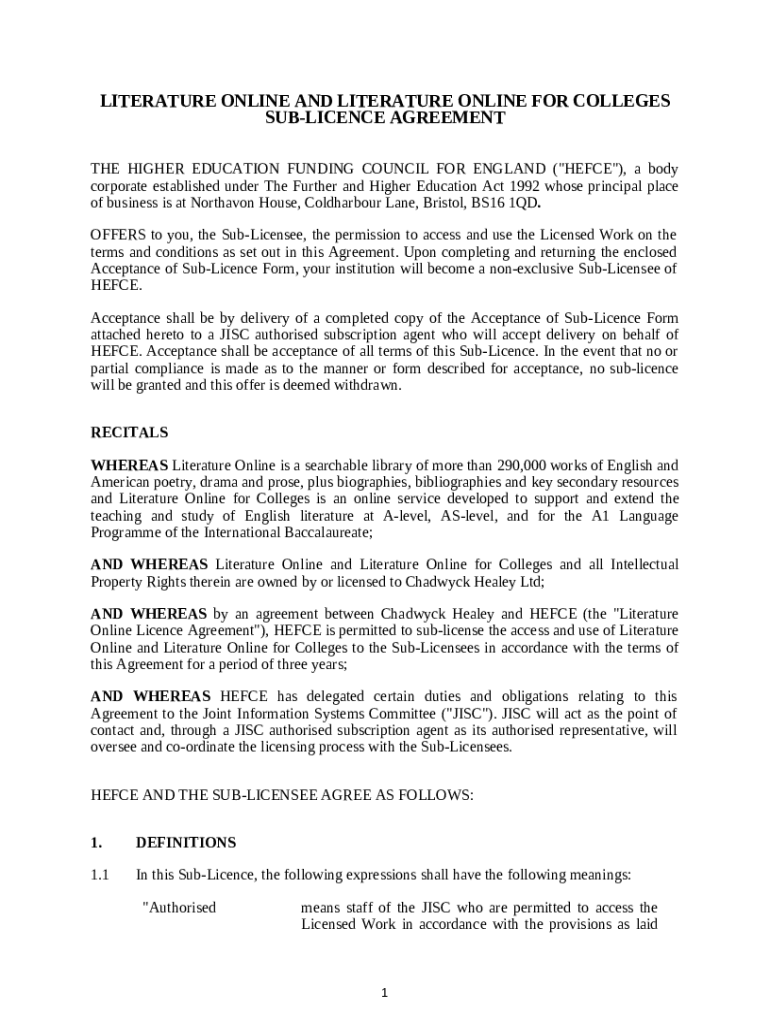 LITERATURE ONLINE AND LITERATURE ONLINE FOR COLLEGES
SUB-LICENCE AGREEMENT

THE HIGHER EDUCATION FUNDING COUNCIL FOR ENGLAND ("HEFCE"), a body corporate established under The Further and Higher Education Act 1992 whose principal place of business is at Northavon House, Coldharbour Lane, Bristol, BS16 1QD.

OFFERS to you, the Sub-Licensee, the permission to access and use the Licensed Work on the terms and conditions as set out in this Agreement. Upon completing and returning the enclosed Acceptance of Sub-Licence Form, your institution will become a non-exclusive Sub-Licensee of HEFCE.

Acceptance shall be by delivery of a completed copy of the Acceptance of Sub-Licence Form attached hereto to a JISC authorised subscription agent who will accept delivery on behalf of HEFCE. Acceptance shall be acceptance of all terms of this Sub-Licence. In the event that no or partial compliance is made as to the manner or form described for acceptance, no sub-licence will be granted and this offer is deemed withdrawn.

RECITALS

WHEREAS Literature Online is a searchable library of more than 290,000 works of English and American poetry, drama and prose, plus biographies, bibliographies and key secondary resources and Literature Online for Colleges is an online service developed to support and extend the teaching and study of English literature at A-level, AS-level, and for the A1 Language Programme of the International Baccalaureate;

AND WHEREAS Literature Online and Literature Online for Colleges and all Intellectual Property Rights therein are owned by or licensed to Chadwyck Healey Ltd;

AND WHEREAS by an agreement between Chadwyck Healey and HEFCE (the "Literature Online Licence Agreement"), HEFCE is permitted to sub-license the access and use of Literature Online and Literature Online for Colleges to the Sub-Licensees in accordance with the terms of this Agreement for a period of three years;

AND WHEREAS HEFCE has delegated certain duties and obligations relating to this Agreement to the Joint Information Systems Committee ("JISC"). JISC will act as the point of contact and, through a JISC authorised subscription agent as its authorised representative, will oversee and co-ordinate the licensing process with the Sub-Licensees.

HEFCE AND THE SUB-LICENSEE AGREE AS FOLLOWS:

1. DEFINITIONS

1.1 In this Sub-Licence, the following expressions shall have the following meanings:

"Authorised means staff of the JISC who are permitted to access the Licensed Work in accordance with the provisions as laid

1